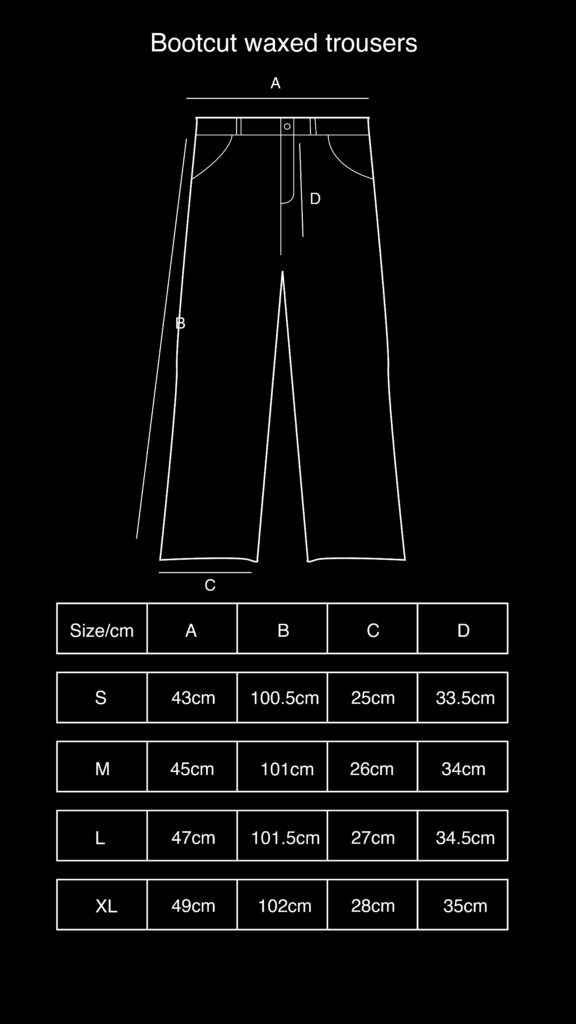 Bootcut waxed trousers

A

D

B

C

| Size/cm | A | B | C | D |
|---|---|---|---|---|
| S | 43cm | 100.5cm | 25cm | 33.5cm |
| M | 45cm | 101cm | 26cm | 34cm |
| L | 47cm | 101.5cm | 27cm | 34.5cm |
| XL | 49cm | 102cm | 28cm | 35cm |